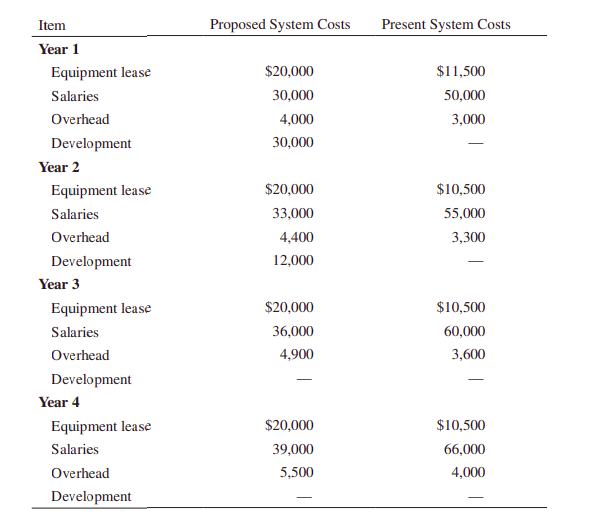 | Item | Proposed System Costs | Present System Costs |
|---|---|---|
| **Year 1** | | |
| Equipment lease | \$20,000 | \$11,500 |
| Salaries | 30,000 | 50,000 |
| Overhead | 4,000 | 3,000 |
| Development | 30,000 | — |
| **Year 2** | | |
| Equipment lease | \$20,000 | \$10,500 |
| Salaries | 33,000 | 55,000 |
| Overhead | 4,400 | 3,300 |
| Development | 12,000 | — |
| **Year 3** | | |
| Equipment lease | \$20,000 | \$10,500 |
| Salaries | 36,000 | 60,000 |
| Overhead | 4,900 | 3,600 |
| Development | — | — |
| **Year 4** | | |
| Equipment lease | \$20,000 | \$10,500 |
| Salaries | 39,000 | 66,000 |
| Overhead | 5,500 | 4,000 |
| Development | — | — |